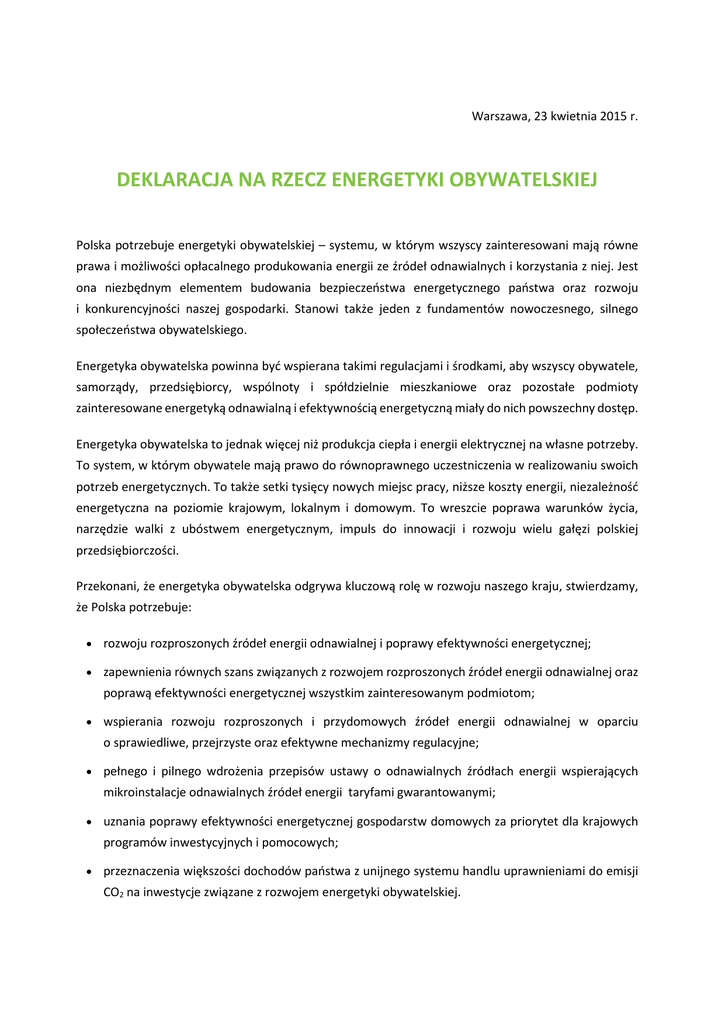 Warszawa, 23 kwietnia 2015 r.

DEKLARACJA NA RZECZ ENERGETYKI OBYWATELSKIEJ

Polska potrzebuje energetyki obywatelskiej – systemu, w którym wszyscy zainteresowani mają równe prawa i możliwości opłacalnego produkowania energii ze źródeł odnawialnych i korzystania z niej. Jest ona niezbędnym elementem budowania bezpieczeństwa energetycznego państwa oraz rozwoju i konkurencyjności naszej gospodarki. Stanowi także jeden z fundamentów nowoczesnego, silnego społeczeństwa obywatelskiego.

Energetyka obywatelska powinna być wspierana takimi regulacjami i środkami, aby wszyscy obywatele, samorządy, przedsiębiorcy, wspólnoty i spółdzielnie mieszkaniowe oraz pozostałe podmioty zainteresowane energetyką odnawialną i efektywnością energetyczną miały do nich powszechny dostęp.

Energetyka obywatelska to jednak więcej niż produkcja ciepła i energii elektrycznej na własne potrzeby. To system, w którym obywatele mają prawo do równoprawnego uczestniczenia w realizowaniu swoich potrzeb energetycznych. To także setki tysięcy nowych miejsc pracy, niższe koszty energii, niezależność energetyczna na poziomie krajowym, lokalnym i domowym. To wreszcie poprawa warunków życia, narzędzie walki z ubóstwem energetycznym, impuls do innowacji i rozwoju wielu gałęzi polskiej przedsiębiorczości.

Przekonani, że energetyka obywatelska odgrywa kluczową rolę w rozwoju naszego kraju, stwierdzamy, że Polska potrzebuje:

• rozwoju rozproszonych źródeł energii odnawialnej i poprawy efektywności energetycznej;

• zapewnienia równych szans związanych z rozwojem rozproszonych źródeł energii odnawialnej oraz poprawą efektywności energetycznej wszystkim zainteresowanym podmiotom;

• wspierania rozwoju rozproszonych i przydomowych źródeł energii odnawialnej w oparciu o sprawiedliwe, przejrzyste oraz efektywne mechanizmy regulacyjne;

• pełnego i pilnego wdrożenia przepisów ustawy o odnawialnych źródłach energii wspierających mikroinstalacje odnawialnych źródeł energii taryfami gwarantowanymi;

• uznania poprawy efektywności energetycznej gospodarstw domowych za priorytet dla krajowych programów inwestycyjnych i pomocowych;

• przeznaczenia większości dochodów państwa z unijnego systemu handlu uprawnieniami do emisji $CO_2$ na inwestycje związane z rozwojem energetyki obywatelskiej.